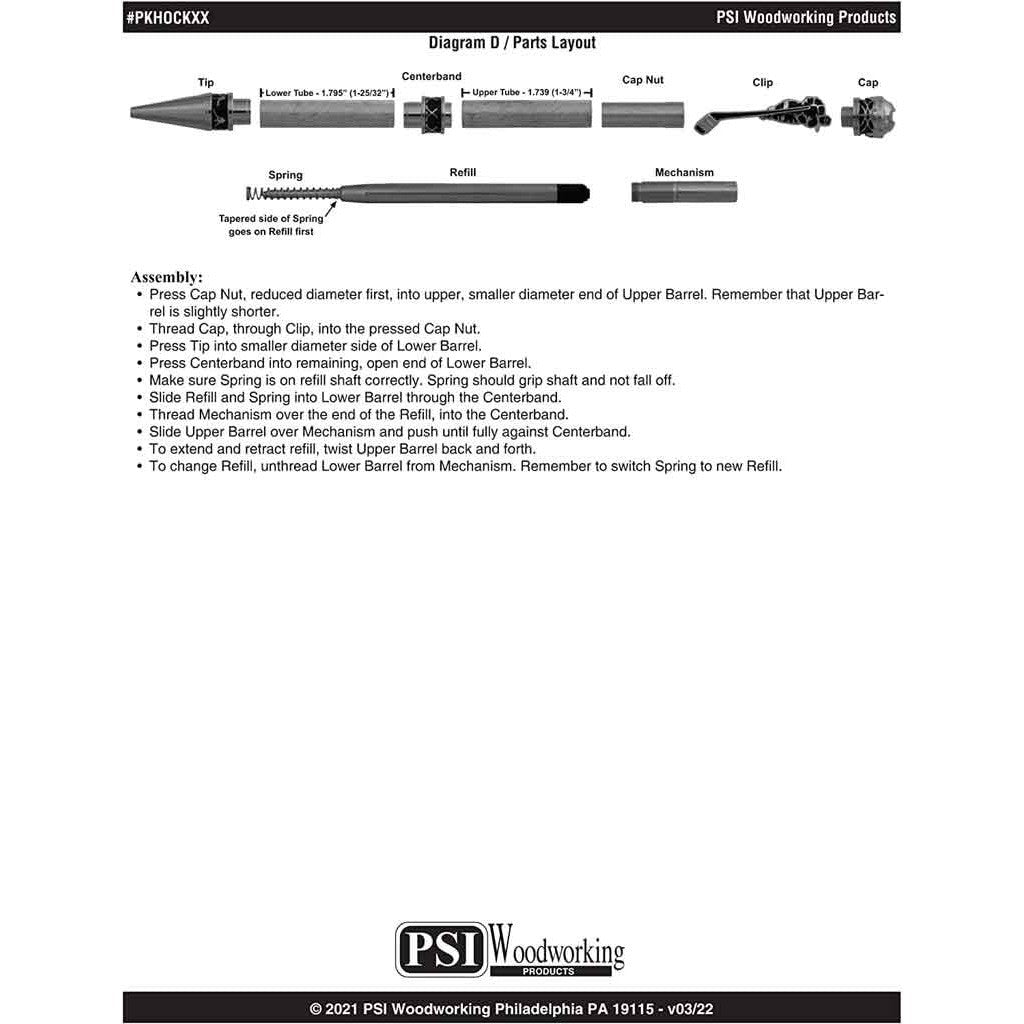 #PKHOCKXX

PSI Woodworking Products

Diagram D / Parts Layout

Tip

Lower Tube - 1.795" (1-25/32")

Centerband

Upper Tube - 1.739 (1-3/4")

Cap Nut

Clip

Cap

Spring

Refill

Mechanism

Tapered side of Spring goes on Refill first

Assembly:
• Press Cap Nut, reduced diameter first, into upper, smaller diameter end of Upper Barrel. Remember that Upper Barrel is slightly shorter.
• Thread Cap, through Clip, into the pressed Cap Nut.
• Press Tip into smaller diameter side of Lower Barrel.
• Press Centerband into remaining, open end of Lower Barrel.
• Make sure Spring is on refill shaft correctly. Spring should grip shaft and not fall off.
• Slide Refill and Spring into Lower Barrel through the Centerband.
• Thread Mechanism over the end of the Refill, into the Centerband.
• Slide Upper Barrel over Mechanism and push until fully against Centerband.
• To extend and retract refill, twist Upper Barrel back and forth.
• To change Refill, unthread Lower Barrel from Mechanism. Remember to switch Spring to new Refill.

PSI Woodworking PRODUCTS

© 2021 PSI Woodworking Philadelphia PA 19115 - v03/22